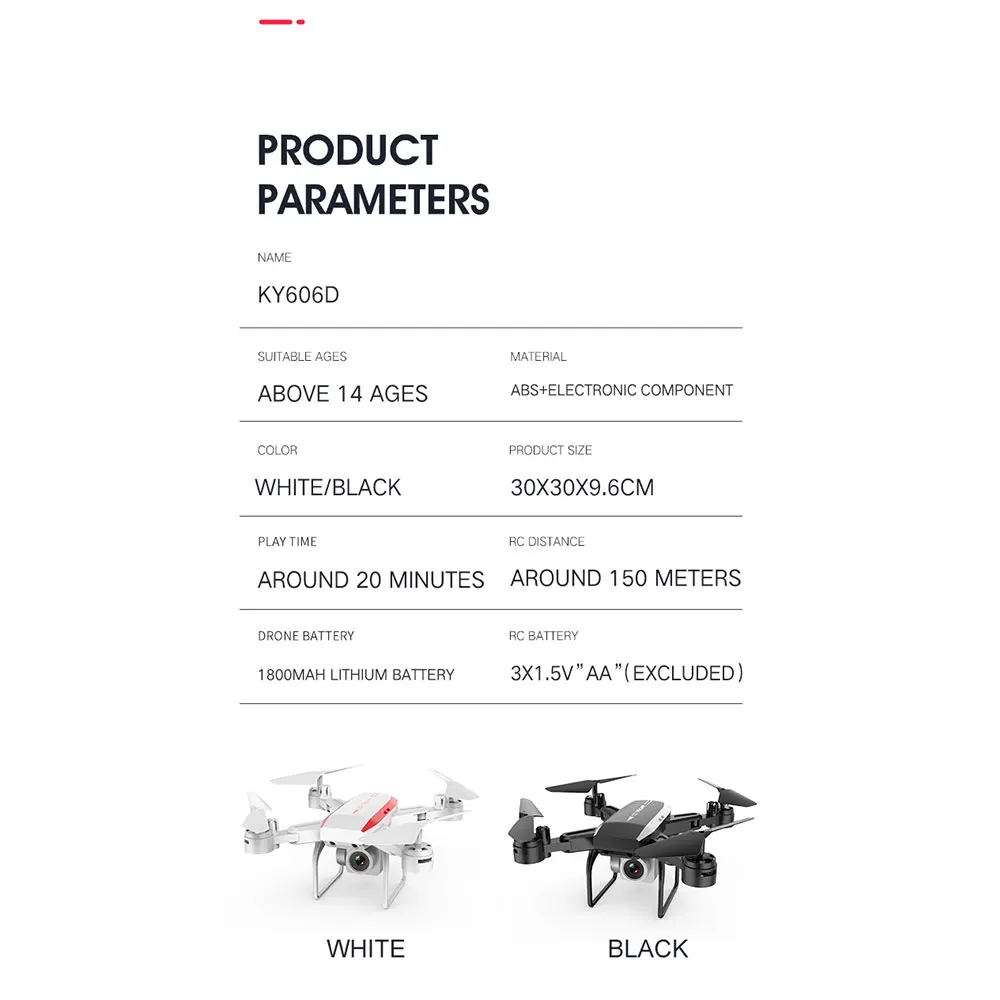 PRODUCT PARAMETERS

NAME
KY606D

SUITABLE AGES
ABOVE 14 AGES

MATERIAL
ABS+ELECTRONIC COMPONENT

COLOR
WHITE/BLACK

PRODUCT SIZE
30X30X9.6CM

PLAY TIME
AROUND 20 MINUTES

RC DISTANCE
AROUND 150 METERS

DRONE BATTERY
1800MAH LITHIUM BATTERY

RC BATTERY
3X1.5V"AA"(EXCLUDED)

WHITE

BLACK